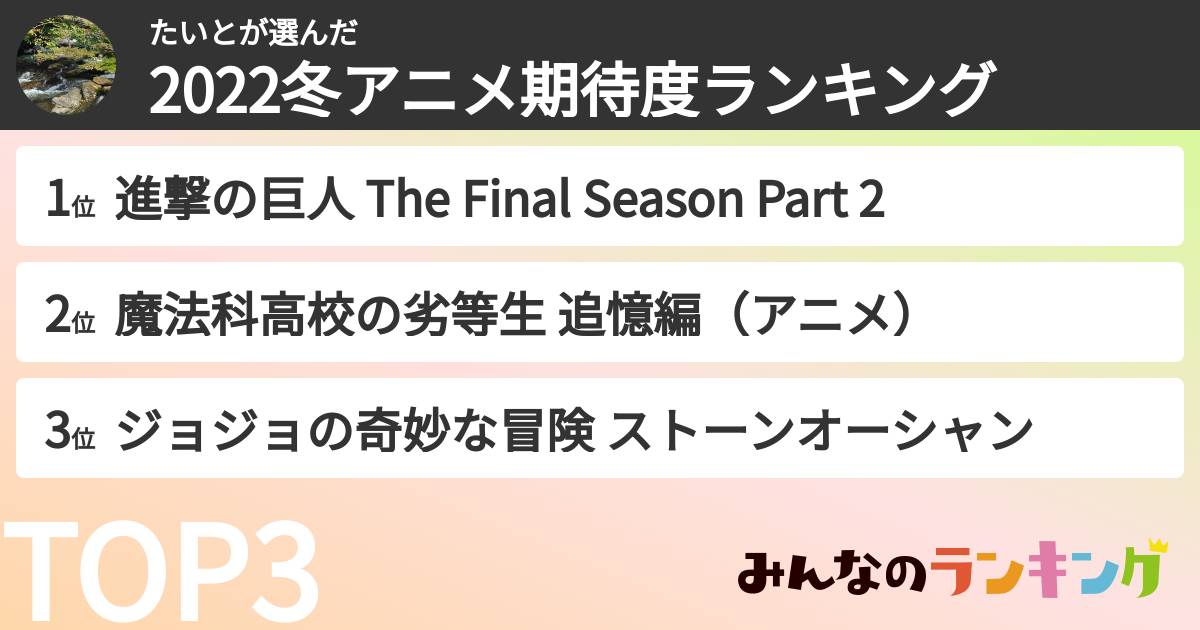 たいとが選んだ
2022冬アニメ期待度ランキング

1位 進撃の巨人 The Final Season Part 2

2位 魔法科高校の劣等生 追憶編（アニメ）

3位 ジョジョの奇妙な冒険 ストーンオーシャン

TOP3

みんなのランキング